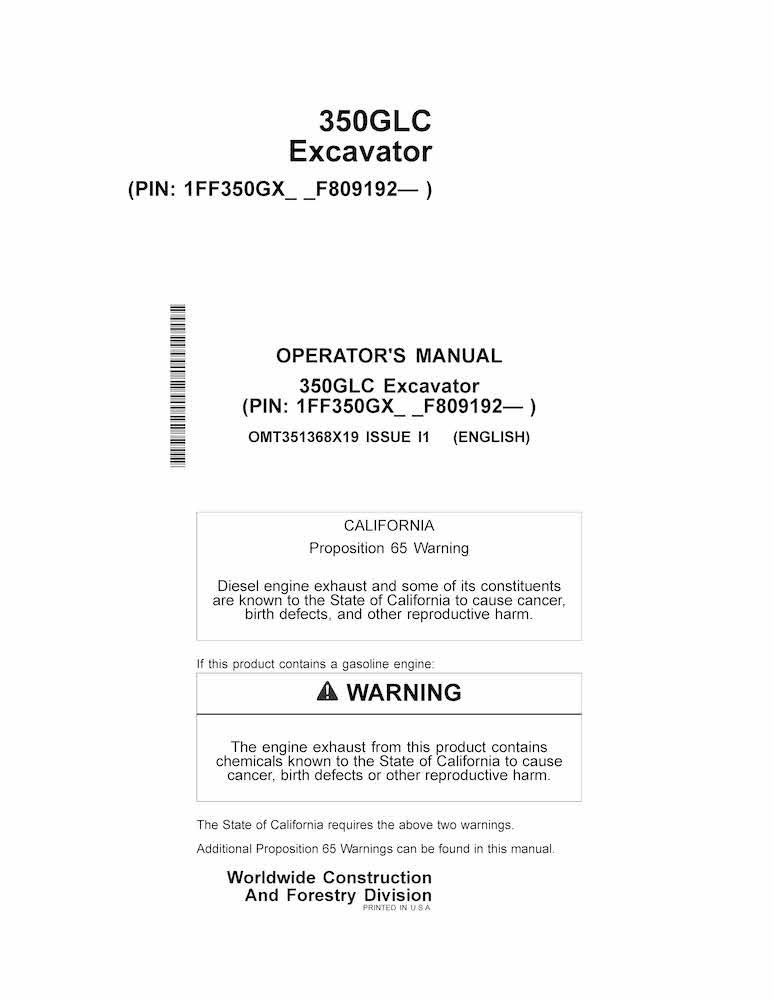 350GLC
Excavator
(PIN: 1FF350GX_ _F809192— )

OPERATOR'S MANUAL
350GLC Excavator
(PIN: 1FF350GX_ _F809192— )
OMT351368X19 ISSUE I1 (ENGLISH)

CALIFORNIA
Proposition 65 Warning

Diesel engine exhaust and some of its constituents are known to the State of California to cause cancer, birth defects, and other reproductive harm.

If this product contains a gasoline engine:

WARNING

The engine exhaust from this product contains chemicals known to the State of California to cause cancer, birth defects or other reproductive harm.

The State of California requires the above two warnings.

Additional Proposition 65 Warnings can be found in this manual.

Worldwide Construction
And Forestry Division
PRINTED IN U.S.A.